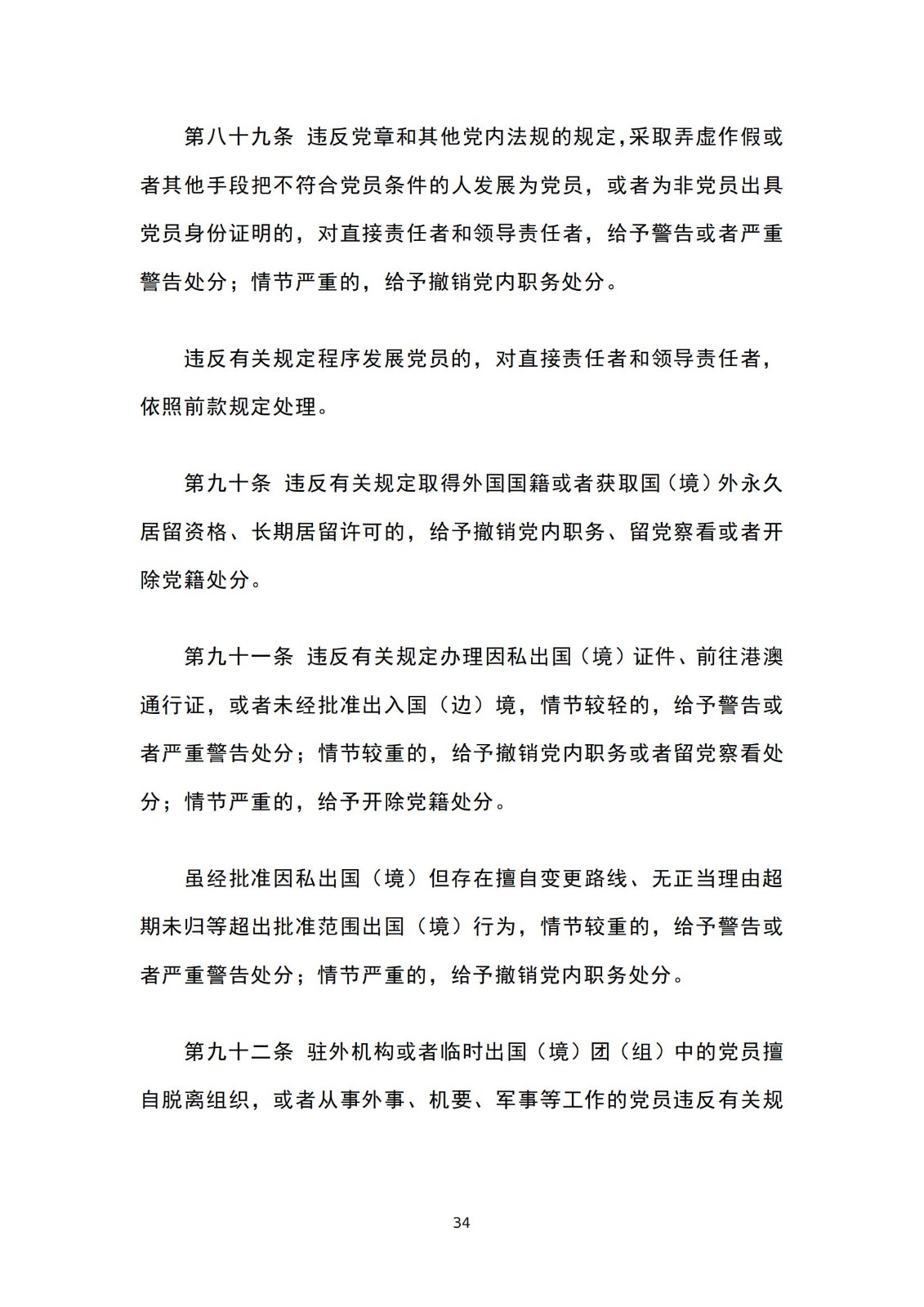 第八十九条 违反党章和其他党内法规的规定,采取弄虚作假或者其他手段把不符合党员条件的人发展为党员，或者为非党员出具党员身份证明的，对直接责任者和领导责任者，给予警告或者严重警告处分；情节严重的，给予撤销党内职务处分。

违反有关规定程序发展党员的，对直接责任者和领导责任者，依照前款规定处理。

第九十条 违反有关规定取得外国国籍或者获取国（境）外永久居留资格、长期居留许可的，给予撤销党内职务、留党察看或者开除党籍处分。

第九十一条 违反有关规定办理因私出国（境）证件、前往港澳通行证，或者未经批准出入国（边）境，情节较轻的，给予警告或者严重警告处分；情节较重的，给予撤销党内职务或者留党察看处分；情节严重的，给予开除党籍处分。

虽经批准因私出国（境）但存在擅自变更路线、无正当理由超期未归等超出批准范围出国（境）行为，情节较重的，给予警告或者严重警告处分；情节严重的，给予撤销党内职务处分。

第九十二条 驻外机构或者临时出国（境）团（组）中的党员擅自脱离组织，或者从事外事、机要、军事等工作的党员违反有关规

34